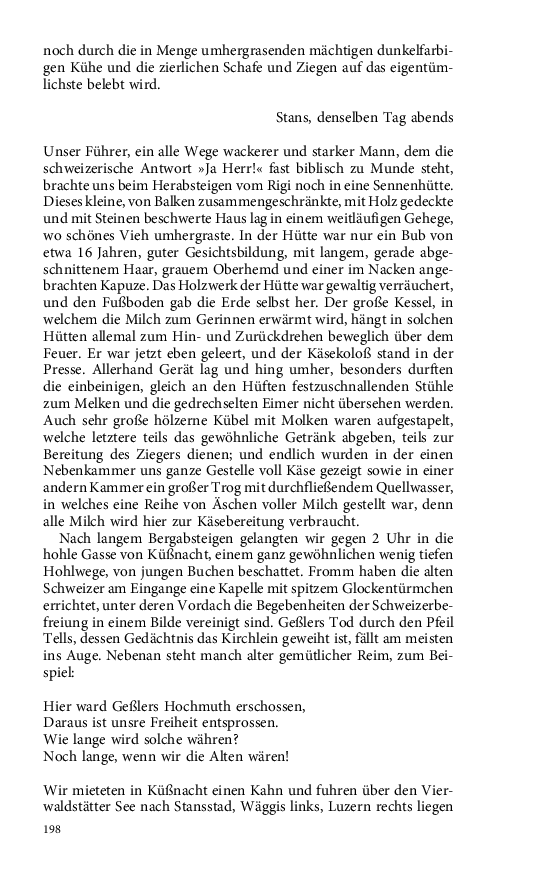 noch durch die in Menge umhergrasenden mächtigen dunkelfarbigen Kühe und die zierlichen Schafe und Ziegen auf das eigentümlichste belebt wird.

Stans, denselben Tag abends

Unser Führer, ein alle Wege wackerer und starker Mann, dem die schweizerische Antwort »Ja Herr!« fast biblisch zu Munde steht, brachte uns beim Herabsteigen vom Rigi noch in eine Sennenhütte. Dieses kleine, von Balken zusammengeschränkte, mit Holz gedeckte und mit Steinen beschwerte Haus lag in einem weitläufigen Gehege, wo schönes Vieh umhergraste. In der Hütte war nur ein Bub von etwa 16 Jahren, guter Gesichtsbildung, mit langem, gerade abgeschnittenem Haar, grauem Oberhemd und einer im Nacken angebrachten Kapuze. Das Holzwerk der Hütte war gewaltig verräuchert, und den Fußboden gab die Erde selbst her. Der große Kessel, in welchem die Milch zum Gerinnen erwärmt wird, hängt in solchen Hütten allemal zum Hin- und Zurückdrehen beweglich über dem Feuer. Er war jetzt eben geleert, und der Käsekoloß stand in der Presse. Allerhand Gerät lag und hing umher, besonders durften die einbeinigen, gleich an den Hüften festzuschnallenden Stühle zum Melken und die gedrechselten Eimer nicht übersehen werden. Auch sehr große hölzerne Kübel mit Molken waren aufgestapelt, welche letztere teils das gewöhnliche Getränk abgeben, teils zur Bereitung des Ziegers dienen; und endlich wurden in der einen Nebenkammer uns ganze Gestelle voll Käse gezeigt sowie in einer andern Kammer ein großer Trog mit durchfließendem Quellwasser, in welches eine Reihe von Äschen voller Milch gestellt war, denn alle Milch wird hier zur Käsebereitung verbraucht.

Nach langem Bergabsteigen gelangten wir gegen 2 Uhr in die hohle Gasse von Küßnacht, einem ganz gewöhnlichen wenig tiefen Hohlwege, von jungen Buchen beschattet. Fromm haben die alten Schweizer am Eingange eine Kapelle mit spitzem Glockentürmchen errichtet, unter deren Vordach die Begebenheiten der Schweizerbefreiung in einem Bilde vereinigt sind. Geßlers Tod durch den Pfeil Tells, dessen Gedächtnis das Kirchlein geweiht ist, fällt am meisten ins Auge. Nebenan steht manch alter gemütlicher Reim, zum Beispiel:

Hier ward Geßlers Hochmuth erschossen,
Daraus ist unsre Freiheit entsprossen.
Wie lange wird solche währen?
Noch lange, wenn wir die Alten wären!

Wir mieteten in Küßnacht einen Kahn und fuhren über den Vierwaldstätter See nach Stansstad, Wäggis links, Luzern rechts liegen

198